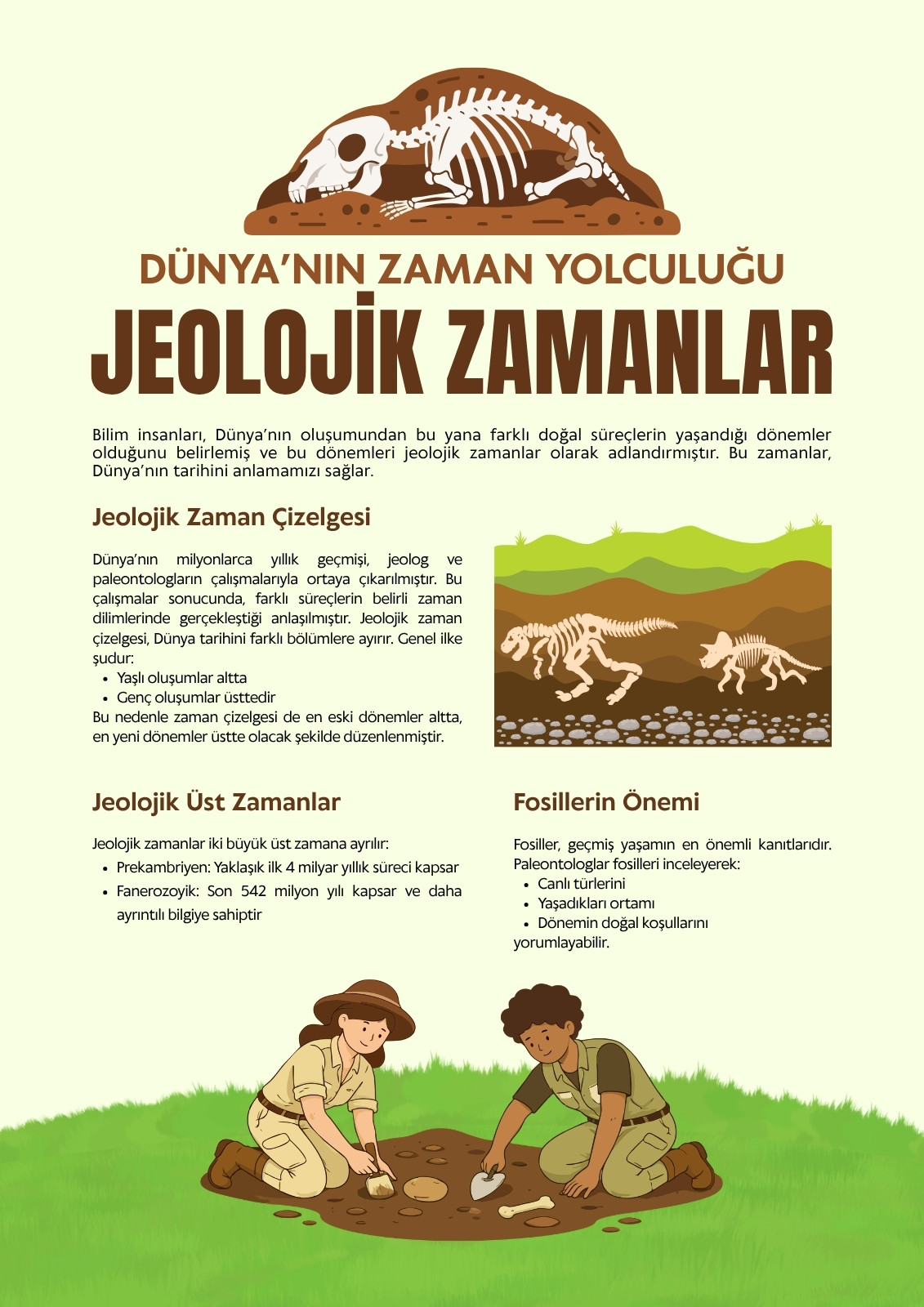 DÜNYA'NIN ZAMAN YOLCULUĞU

JEOLOJİK ZAMANLAR

Bilim insanları, Dünya'nın oluşumundan bu yana farklı doğal süreçlerin yaşandığı dönemler olduğunu belirlemiş ve bu dönemleri jeolojik zamanlar olarak adlandırmıştır. Bu zamanlar, Dünya'nın tarihini anlamamızı sağlar.

Jeolojik Zaman Çizelgesi

Dünya'nın milyonlarca yıllık geçmişi, jeolog ve paleontologların çalışmalarıyla ortaya çıkarılmıştır. Bu çalışmalar sonucunda, farklı süreçlerin belirli zaman dilimlerinde gerçekleştiği anlaşılmıştır. Jeolojik zaman çizelgesi, Dünya tarihini farklı bölümlere ayırır. Genel ilke şudur:
• Yaşlı oluşumlar altta
• Genç oluşumlar üsttedir
Bu nedenle zaman çizelgesi de en eski dönemler altta, en yeni dönemler üstte olacak şekilde düzenlenmiştir.

Jeolojik Üst Zamanlar

Jeolojik zamanlar iki büyük üst zamana ayrılır:
• Prekambriyen: Yaklaşık ilk 4 milyar yıllık süreci kapsar
• Fanerozoyik: Son 542 milyon yılı kapsar ve daha ayrıntılı bilgiye sahiptir

Fosillerin Önemi

Fosiller, geçmiş yaşamın en önemli kanıtlarıdır. Paleontologlar fosilleri inceleyerek:
• Canlı türlerini
• Yaşadıkları ortamı
• Dönemin doğal koşullarını
yorumlayabilir.